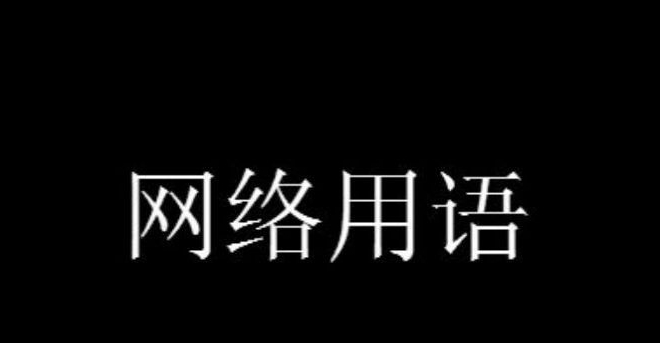 网络用语